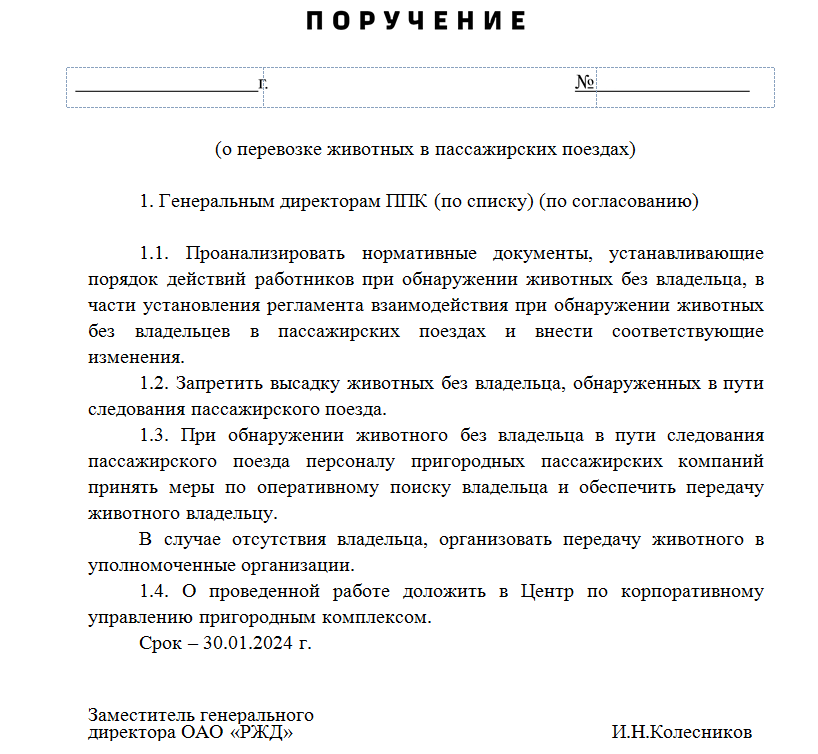 ПОРУЧЕНИЕ

____________________г. №________________

(о перевозке животных в пассажирских поездах)

1. Генеральным директорам ППК (по списку) (по согласованию)

1.1. Проанализировать нормативные документы, устанавливающие порядок действий работников при обнаружении животных без владельца, в части установления регламента взаимодействия при обнаружении животных без владельцев в пассажирских поездах и внести соответствующие изменения.

1.2. Запретить высадку животных без владельца, обнаруженных в пути следования пассажирского поезда.

1.3. При обнаружении животного без владельца в пути следования пассажирского поезда персоналу пригородных пассажирских компаний принять меры по оперативному поиску владельца и обеспечить передачу животного владельцу.

В случае отсутствия владельца, организовать передачу животного в уполномоченные организации.

1.4. О проведенной работе доложить в Центр по корпоративному управлению пригородным комплексом.

Срок – 30.01.2024 г.

Заместитель генерального директора ОАО «РЖД»

И.Н.Колесников